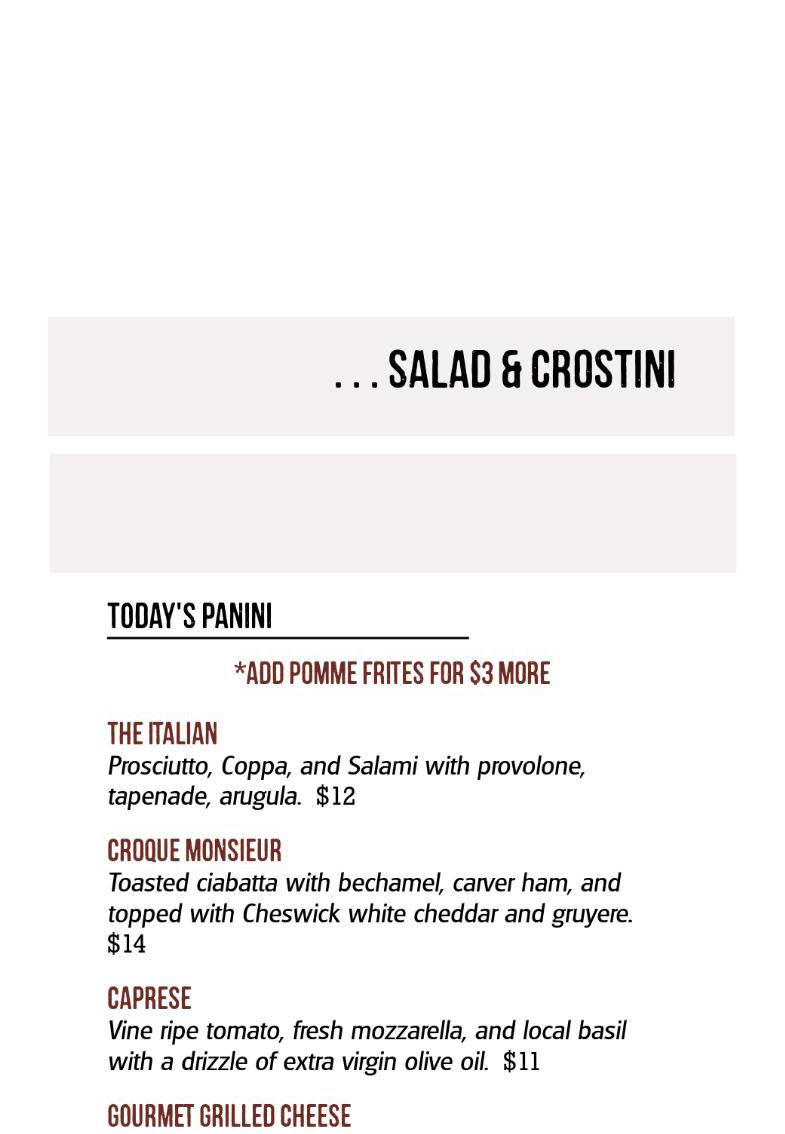 . . . SALAD & CROSTINI

TODAY'S PANINI

*ADD POMME FRITES FOR $3 MORE

THE ITALIAN
Prosciutto, Coppa, and Salami with provolone, tapenade, arugula. $12

CROQUE MONSIEUR
Toasted ciabatta with bechamel, carver ham, and topped with Cheswick white cheddar and gruyere. $14

CAPRESE
Vine ripe tomato, fresh mozzarella, and local basil with a drizzle of extra virgin olive oil. $11

GOURMET GRILLED CHEESE